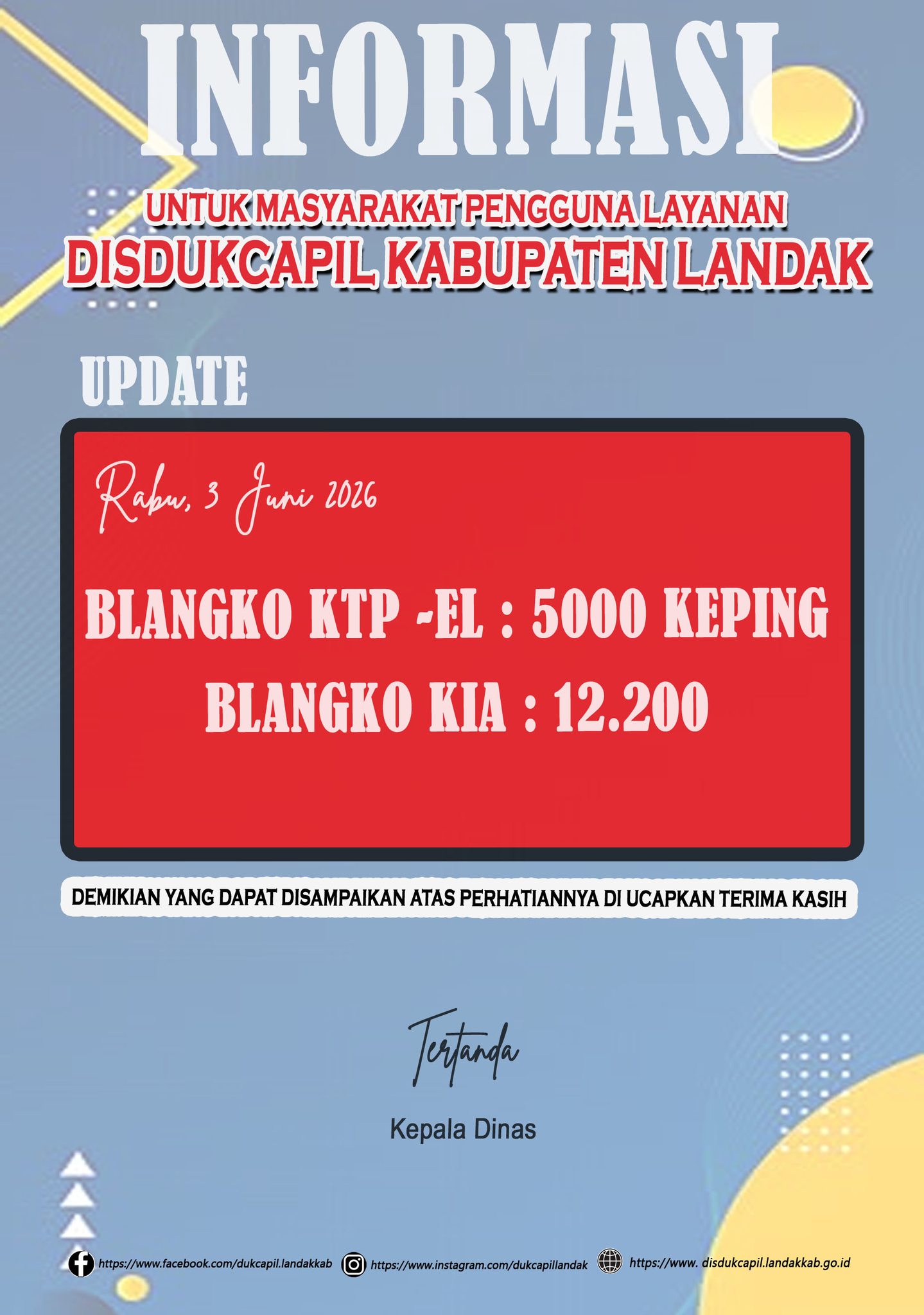 INFORMASI

UNTUK MASYARAKAT PENGGUNA LAYANAN
DISDUKCAPIL KABUPATEN LANDAK

UPDATE

Rabu, 3 Juni 2026

BLANGKO KTP -EL : 5000 KEPING
BLANGKO KIA : 12.200

DEMIKIAN YANG DAPAT DISAMPAIKAN ATAS PERHATIANNYA DI UCAPKAN TERIMA KASIH

Tertanda

Kepala Dinas

https://www.facebook.com/dukcapil.landakkab https://www.instagram.com/dukcapillandak https://www. disdukcapil.landakkab.go.id